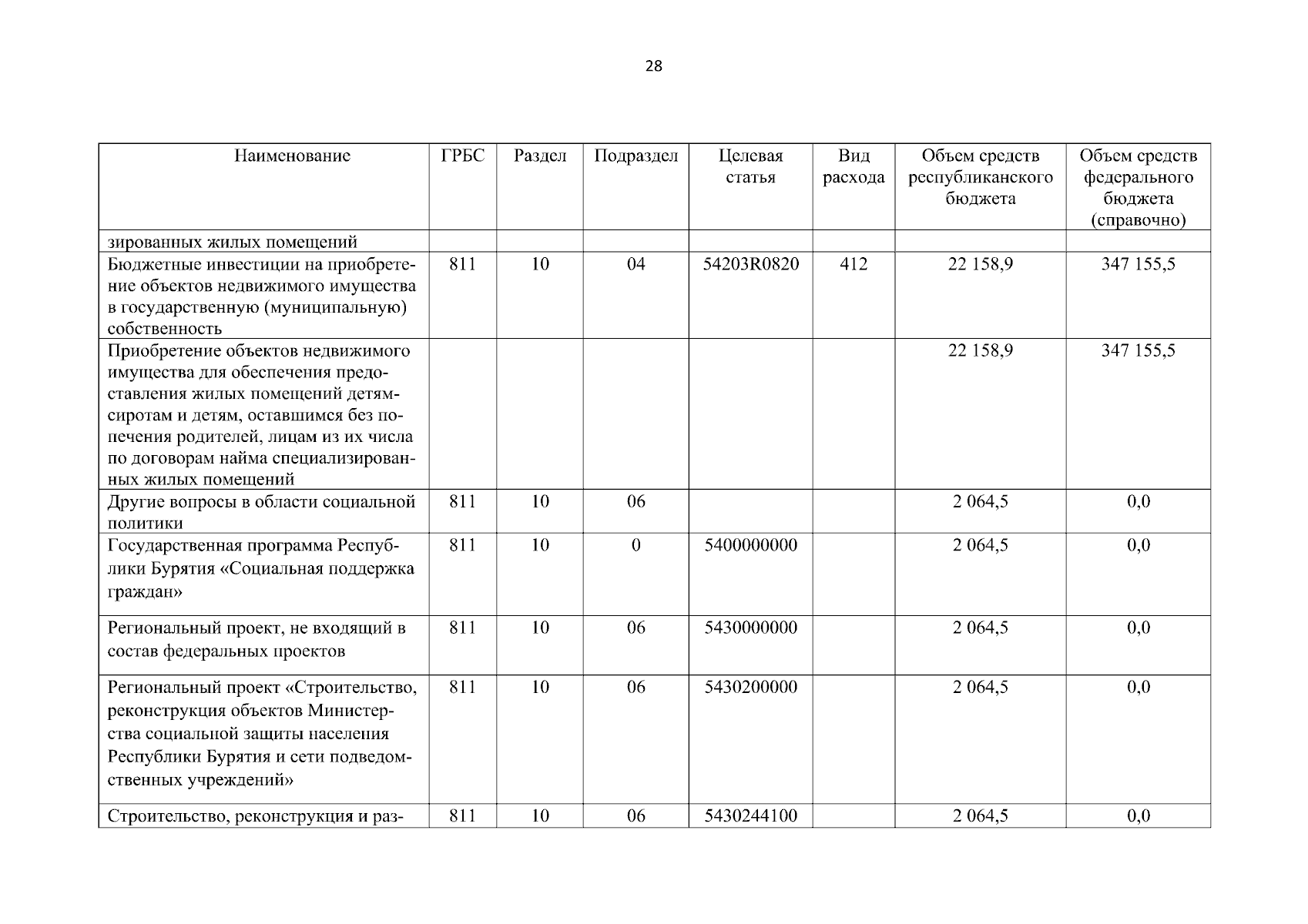 28

| Наименование | ГРБС | Раздел | Подраздел | Целевая статья | Вид расхода | Объем средств республиканского бюджета | Объем средств федерального бюджета (справочно) |
|---|---|---|---|---|---|---|---|
| зированных жилых помещений | | | | | | | |
| Бюджетные инвестиции на приобретение объектов недвижимого имущества в государственную (муниципальную) собственность | 811 | 10 | 04 | 54203R0820 | 412 | 22 158,9 | 347 155,5 |
| Приобретение объектов недвижимого имущества для обеспечения предоставления жилых помещений детям-сиротам и детям, оставшимся без попечения родителей, лицам из их числа по договорам найма специализированных жилых помещений | | | | | | 22 158,9 | 347 155,5 |
| Другие вопросы в области социальной политики | 811 | 10 | 06 | | | 2 064,5 | 0,0 |
| Государственная программа Республики Бурятия «Социальная поддержка граждан» | 811 | 10 | 0 | 5400000000 | | 2 064,5 | 0,0 |
| Региональный проект, не входящий в состав федеральных проектов | 811 | 10 | 06 | 5430000000 | | 2 064,5 | 0,0 |
| Региональный проект «Строительство, реконструкция объектов Министерства социальной защиты населения Республики Бурятия и сети подведомственных учреждений» | 811 | 10 | 06 | 5430200000 | | 2 064,5 | 0,0 |
| Строительство, реконструкция и раз- | 811 | 10 | 06 | 5430244100 | | 2 064,5 | 0,0 |